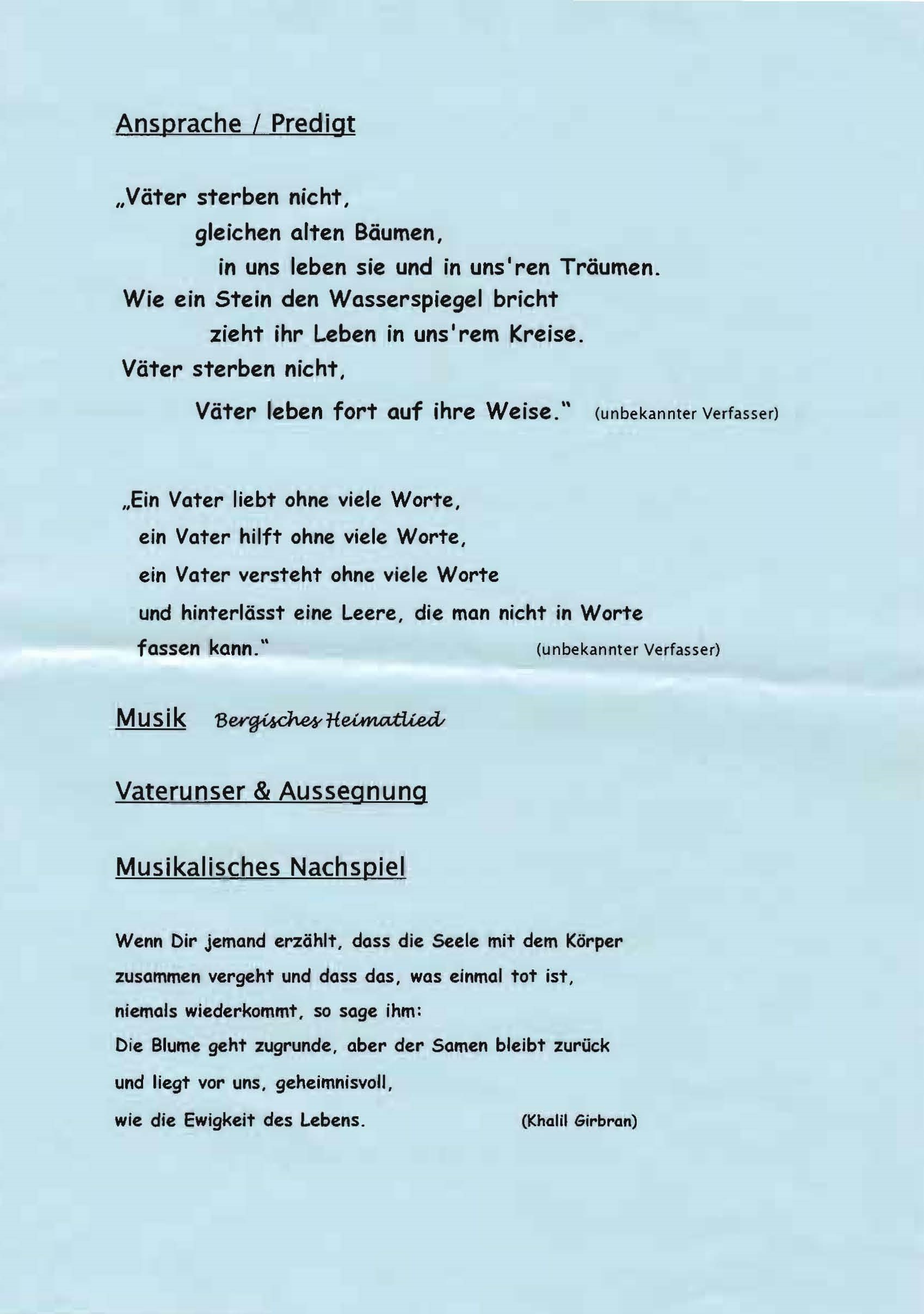 Ansprache / Predigt

„Väter sterben nicht,
gleichen alten Bäumen,
in uns leben sie und in uns'ren Träumen.
Wie ein Stein den Wasserspiegel bricht
zieht ihr Leben in uns'rem Kreise.
Väter sterben nicht,
Väter leben fort auf ihre Weise." (unbekannter Verfasser)

„Ein Vater liebt ohne viele Worte,
ein Vater hilft ohne viele Worte,
ein Vater versteht ohne viele Worte
und hinterlässt eine Leere, die man nicht in Worte fassen kann." (unbekannter Verfasser)

Musik Bergisches Heimatlied

Vaterunser & Aussegnung

Musikalisches Nachspiel

Wenn Dir jemand erzählt, dass die Seele mit dem Körper zusammen vergeht und dass das, was einmal tot ist, niemals wiederkommt, so sage ihm:
Die Blume geht zugrunde, aber der Samen bleibt zurück und liegt vor uns, geheimnisvoll,
wie die Ewigkeit des Lebens. (Khalil Girbran)